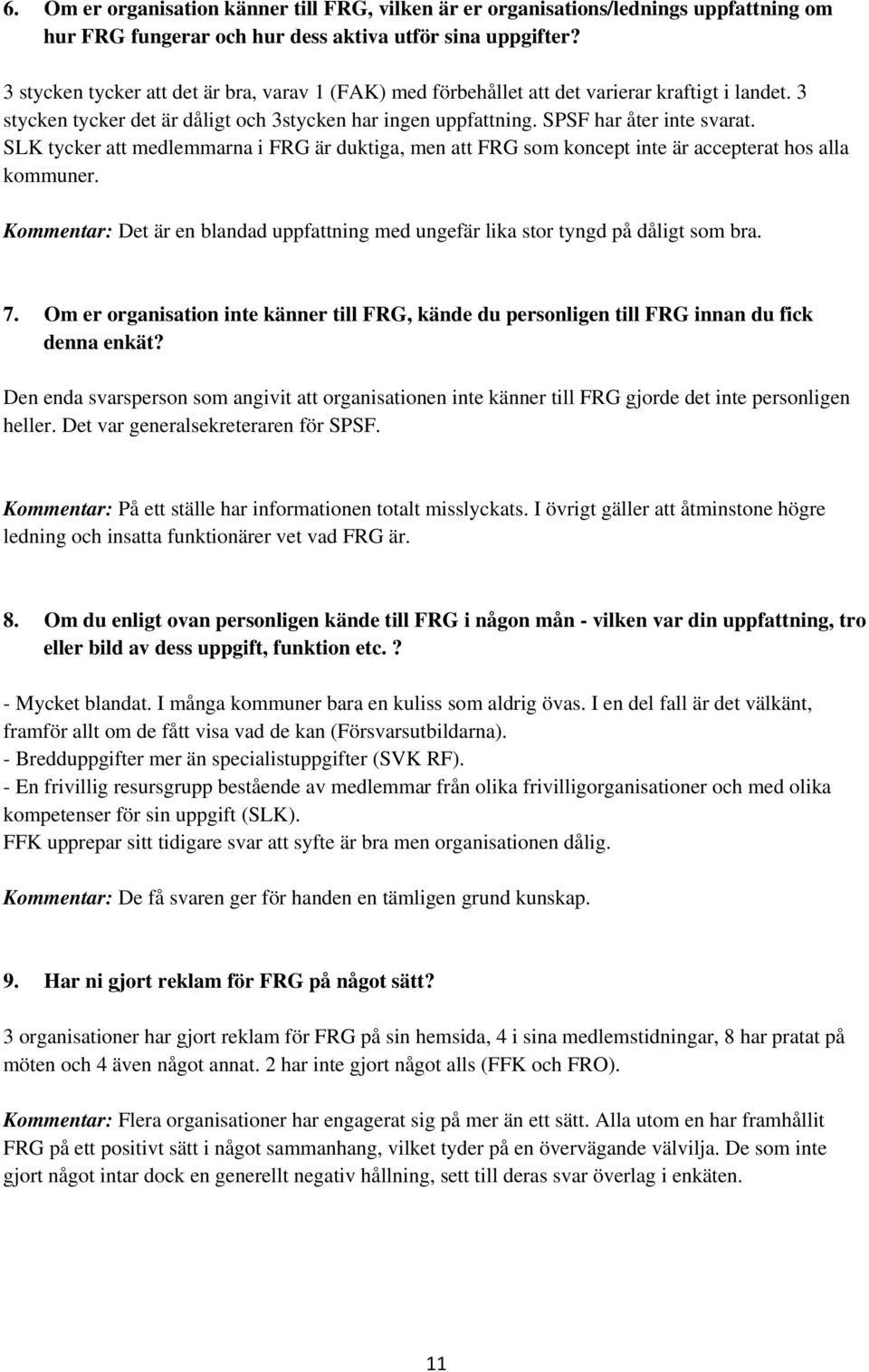 6. Om er organisation känner till FRG, vilken är er organisations/lednings uppfattning om hur FRG fungerar och hur dess aktiva utför sina uppgifter?

3 stycken tycker att det är bra, varav 1 (FAK) med förbehållet att det varierar kraftigt i landet. 3 stycken tycker det är dåligt och 3stycken har ingen uppfattning. SPSF har åter inte svarat. SLK tycker att medlemmarna i FRG är duktiga, men att FRG som koncept inte är accepterat hos alla kommuner.

Kommentar: Det är en blandad uppfattning med ungefär lika stor tyngd på dåligt som bra.

7. Om er organisation inte känner till FRG, kände du personligen till FRG innan du fick denna enkät?

Den enda svarsperson som angivit att organisationen inte känner till FRG gjorde det inte personligen heller. Det var generalsekreteraren för SPSF.

Kommentar: På ett ställe har informationen totalt misslyckats. I övrigt gäller att åtminstone högre ledning och insatta funktionärer vet vad FRG är.

8. Om du enligt ovan personligen kände till FRG i någon mån - vilken var din uppfattning, tro eller bild av dess uppgift, funktion etc.?

- Mycket blandat. I många kommuner bara en kuliss som aldrig övas. I en del fall är det välkänt, framför allt om de fått visa vad de kan (Försvarsutbildarna).
- Bredduppgifter mer än specialistuppgifter (SVK RF).
- En frivillig resursgrupp bestående av medlemmar från olika frivilligorganisationer och med olika kompetenser för sin uppgift (SLK).
FFK upprepar sitt tidigare svar att syfte är bra men organisationen dålig.

Kommentar: De få svaren ger för handen en tämligen grund kunskap.

9. Har ni gjort reklam för FRG på något sätt?

3 organisationer har gjort reklam för FRG på sin hemsida, 4 i sina medlemstidningar, 8 har pratat på möten och 4 även något annat. 2 har inte gjort något alls (FFK och FRO).

Kommentar: Flera organisationer har engagerat sig på mer än ett sätt. Alla utom en har framhållit FRG på ett positivt sätt i något sammanhang, vilket tyder på en övervägande välvilja. De som inte gjort något intar dock en generellt negativ hållning, sett till deras svar överlag i enkäten.

11